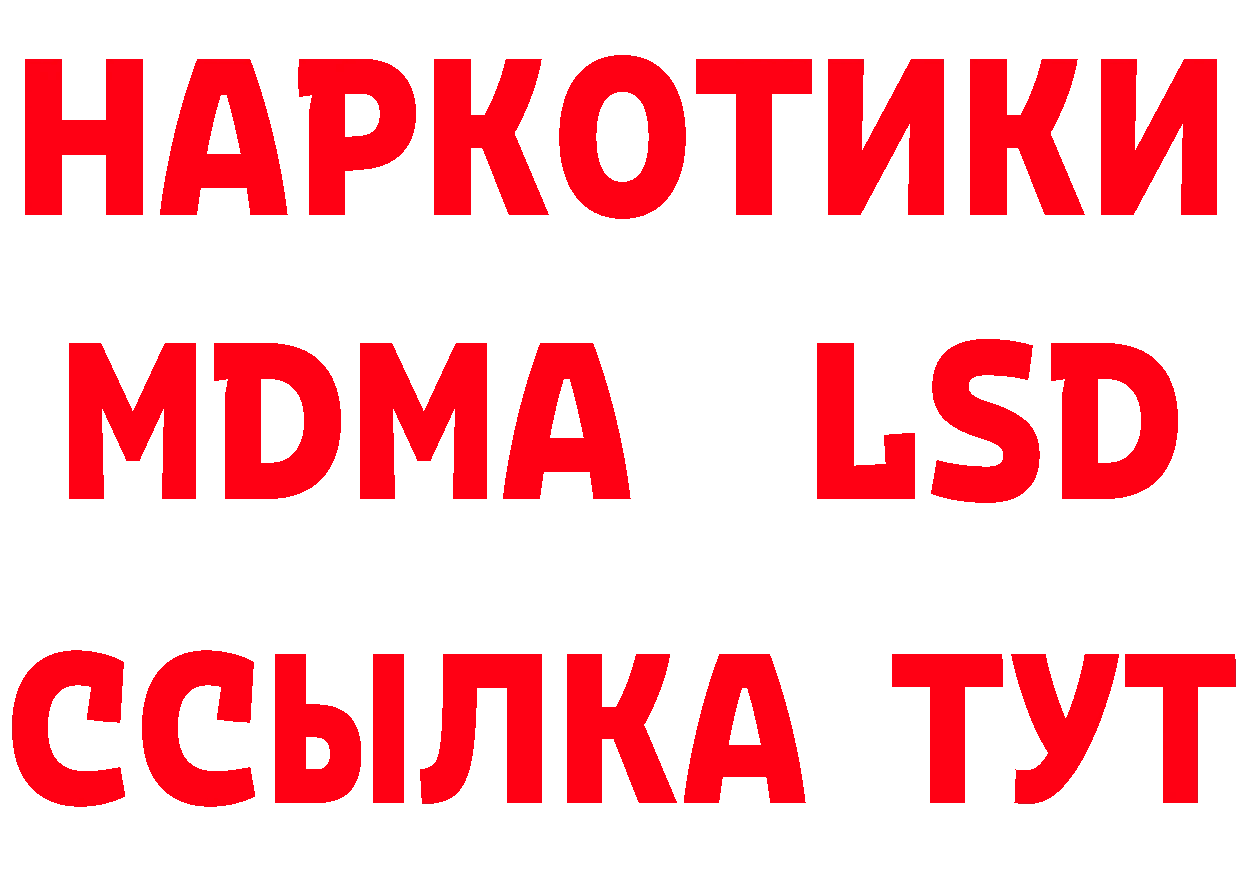 НАРКОТИКИ
MDMA LSD
ССЫЛКА ТУТ